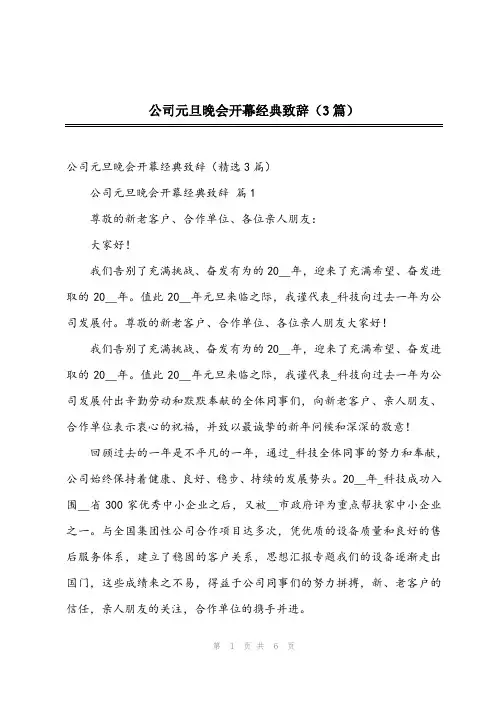 公司元旦晚会开幕经典致辞（3篇）

公司元旦晚会开幕经典致辞（精选3篇）

公司元旦晚会开幕经典致辞 篇1

尊敬的新老客户、合作单位、各位亲人朋友：

大家好！

我们告别了充满挑战、奋发有为的20__年，迎来了充满希望、奋发进取的20__年。值此20__年元旦来临之际，我谨代表_科技向过去一年为公司发展付。尊敬的新老客户、合作单位、各位亲人朋友大家好！

我们告别了充满挑战、奋发有为的20__年，迎来了充满希望、奋发进取的20__年。值此20__年元旦来临之际，我谨代表_科技向过去一年为公司发展付出辛勤劳动和默默奉献的全体同事们，向新老客户、亲人朋友、合作单位表示衷心的祝福，并致以最诚挚的新年问候和深深的敬意！

回顾过去的一年是不平凡的一年，通过_科技全体同事的努力和奉献，公司始终保持着健康、良好、稳步、持续的发展势头。20__年_科技成功入围__省300家优秀中小企业之后，又被__市政府评为重点帮扶家中小企业之一。与全国集团性公司合作项目达多次，凭优质的设备质量和良好的售后服务体系，建立了稳固的客户关系，思想汇报专题我们的设备逐渐走出国门，这些成绩来之不易，得益于公司同事们的努力拼搏，新、老客户的信任，亲人朋友的关注，合作单位的携手并进。

第 1 页 共 6 页